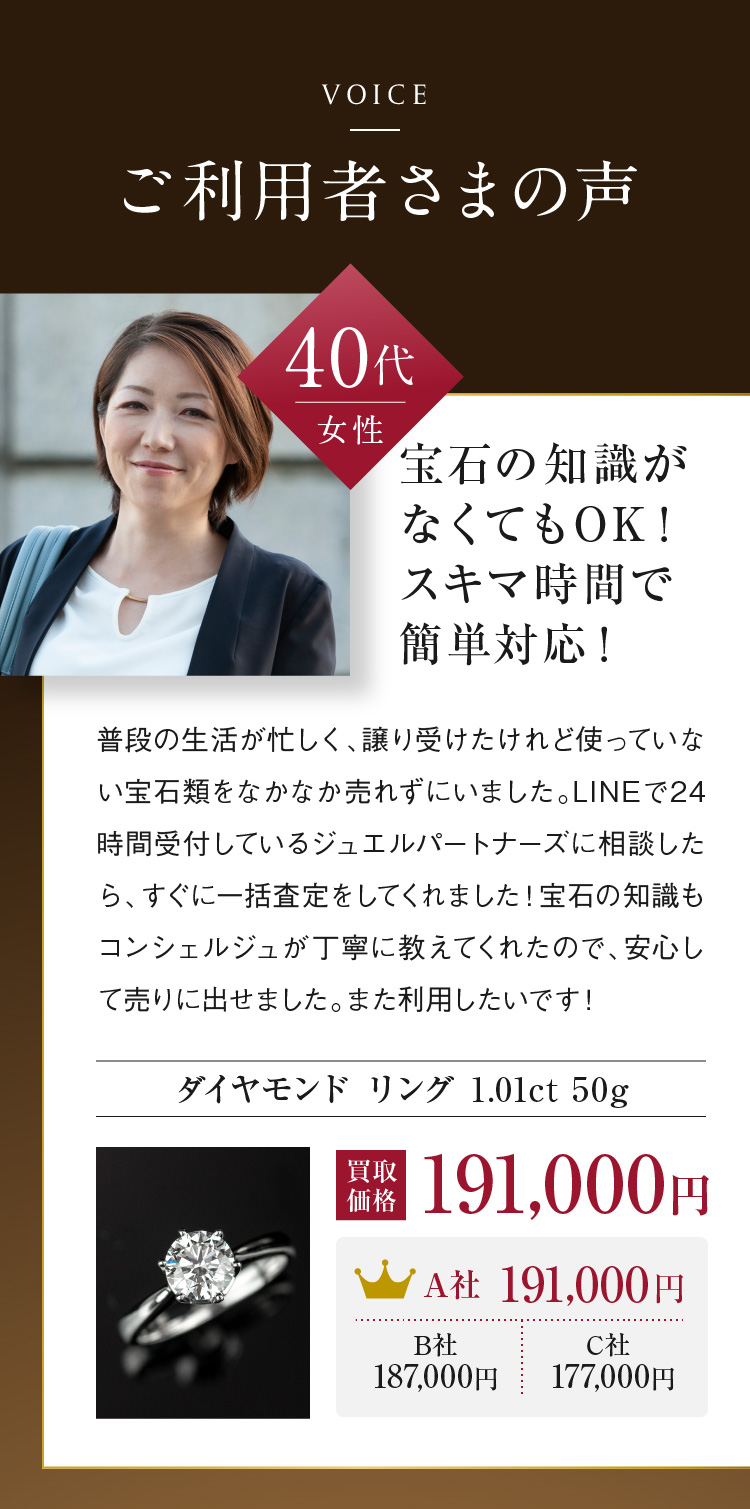 VOICE

ご利用者さまの声

40代
女性

宝石の知識がなくてもOK！スキマ時間で簡単対応！

普段の生活が忙しく、譲り受けたけれど使っていない宝石類をなかなか売れずにいました。LINEで24時間受付しているジュエルパートナーズに相談したら、すぐに一括査定をしてくれました！宝石の知識もコンシェルジュが丁寧に教えてくれたので、安心して売りに出せました。また利用したいです！

ダイヤモンド リング 1.01ct 50g

買取価格 191,000円

A社 191,000円

B社 187,000円

C社 177,000円